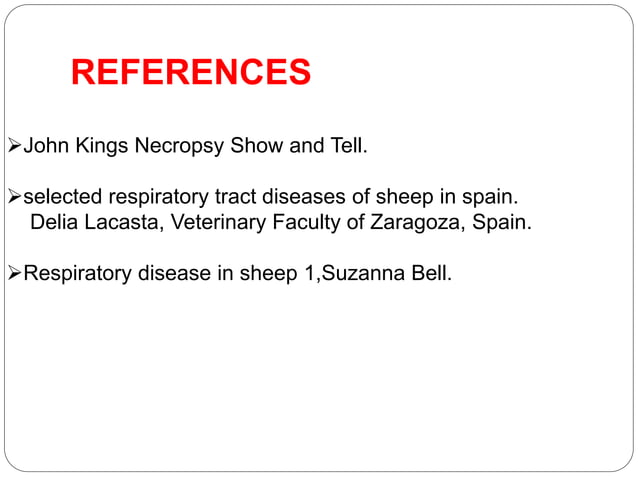 REFERENCES

➢John Kings Necropsy Show and Tell.

➢selected respiratory tract diseases of sheep in spain. Delia Lacasta, Veterinary Faculty of Zaragoza, Spain.

➢Respiratory disease in sheep 1,Suzanna Bell.